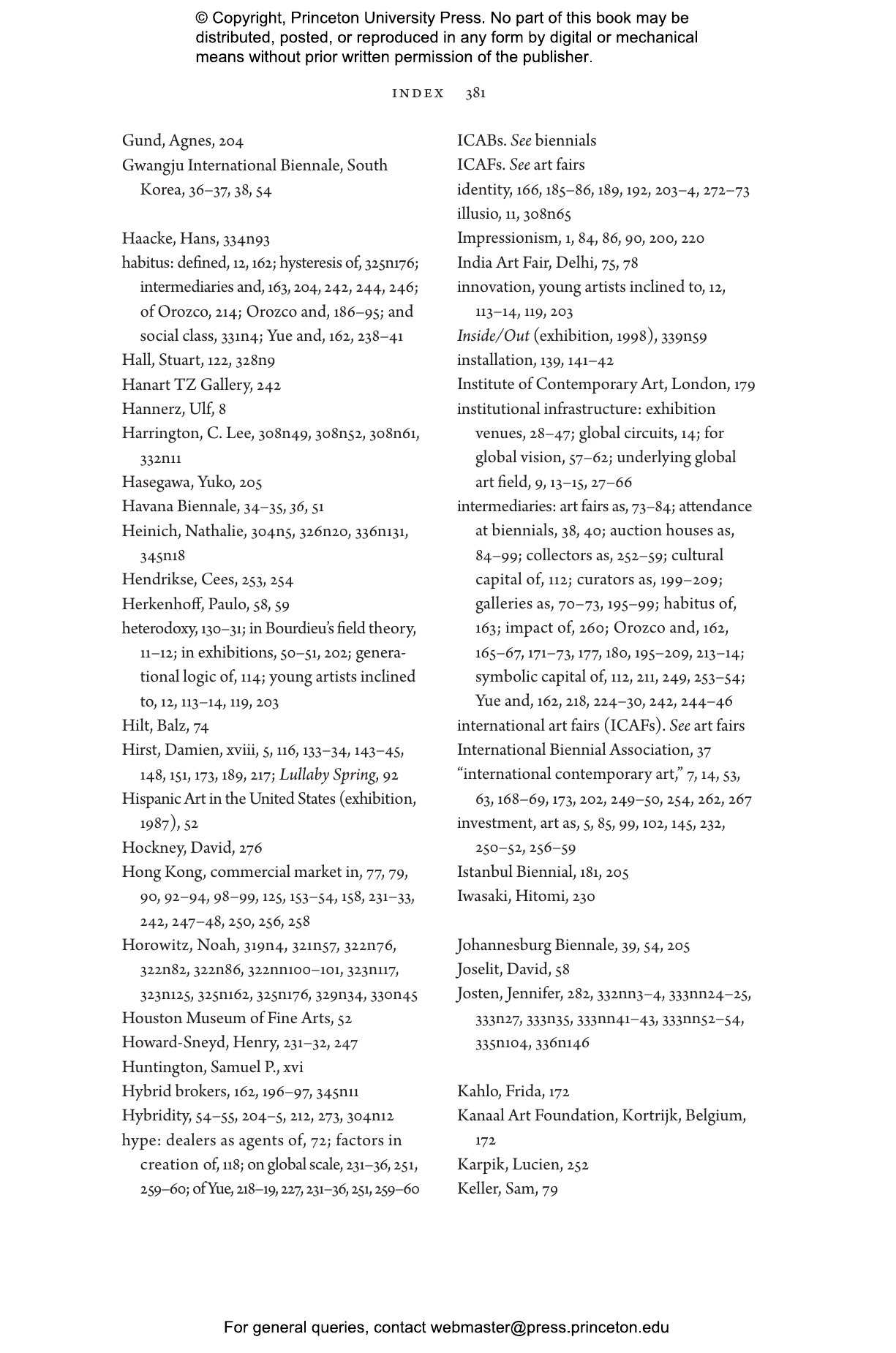 © Copyright, Princeton University Press. No part of this book may be distributed, posted, or reproduced in any form by digital or mechanical means without prior written permission of the publisher.

INDEX 381

Gund, Agnes, 204
Gwangju International Biennale, South Korea, 36–37, 38, 54

Haacke, Hans, 334n93
habitus: defined, 12, 162; hysteresis of, 325n176; intermediaries and, 163, 204, 242, 244, 246; of Orozco, 214; Orozco and, 186–95; and social class, 331n4; Yue and, 162, 238–41
Hall, Stuart, 122, 328n9
Hanart TZ Gallery, 242
Hannerz, Ulf, 8
Harrington, C. Lee, 308n49, 308n52, 308n61, 332n11
Hasegawa, Yuko, 205
Havana Biennale, 34–35, 36, 51
Heinich, Nathalie, 304n5, 326n20, 336n131, 345n18
Hendrikse, Cees, 253, 254
Herkenhoff, Paulo, 58, 59
heterodoxy, 130–31; in Bourdieu's field theory, 11–12; in exhibitions, 50–51, 202; generational logic of, 114; young artists inclined to, 12, 113–14, 119, 203
Hilt, Balz, 74
Hirst, Damien, xviii, 5, 116, 133–34, 143–45, 148, 151, 173, 189, 217; Lullaby Spring, 92
Hispanic Art in the United States (exhibition, 1987), 52
Hockney, David, 276
Hong Kong, commercial market in, 77, 79, 90, 92–94, 98–99, 125, 153–54, 158, 231–33, 242, 247–48, 250, 256, 258
Horowitz, Noah, 319n4, 321n57, 322n76, 322n82, 322n86, 322nn100–101, 323n117, 323n125, 325n162, 325n176, 329n34, 330n45
Houston Museum of Fine Arts, 52
Howard-Sneyd, Henry, 231–32, 247
Huntington, Samuel P., xvi
Hybrid brokers, 162, 196–97, 345n11
Hybridity, 54–55, 204–5, 212, 273, 304n12
hype: dealers as agents of, 72; factors in creation of, 118; on global scale, 231–36, 251, 259–60; of Yue, 218–19, 227, 231–36, 251, 259–60

ICABs. See biennials
ICAFs. See art fairs
identity, 166, 185–86, 189, 192, 203–4, 272–73
illusio, 11, 308n65
Impressionism, 1, 84, 86, 90, 200, 220
India Art Fair, Delhi, 75, 78
innovation, young artists inclined to, 12, 113–14, 119, 203
Inside/Out (exhibition, 1998), 339n59
installation, 139, 141–42
Institute of Contemporary Art, London, 179
institutional infrastructure: exhibition venues, 28–47; global circuits, 14; for global vision, 57–62; underlying global art field, 9, 13–15, 27–66
intermediaries: art fairs as, 73–84; attendance at biennials, 38, 40; auction houses as, 84–99; collectors as, 252–59; cultural capital of, 112; curators as, 199–209; galleries as, 70–73, 195–99; habitus of, 163; impact of, 260; Orozco and, 162, 165–67, 171–73, 177, 180, 195–209, 213–14; symbolic capital of, 112, 211, 249, 253–54; Yue and, 162, 218, 224–30, 242, 244–46
international art fairs (ICAFs). See art fairs
International Biennial Association, 37
"international contemporary art," 7, 14, 53, 63, 168–69, 173, 202, 249–50, 254, 262, 267
investment, art as, 5, 85, 99, 102, 145, 232, 250–52, 256–59
Istanbul Biennial, 181, 205
Iwasaki, Hitomi, 230

Johannesburg Biennale, 39, 54, 205
Joselit, David, 58
Josten, Jennifer, 282, 332nn3–4, 333nn24–25, 333n27, 333n35, 333nn41–43, 333nn52–54, 335n104, 336n146

Kahlo, Frida, 172
Kanaal Art Foundation, Kortrijk, Belgium, 172
Karpik, Lucien, 252
Keller, Sam, 79

For general queries, contact webmaster@press.princeton.edu